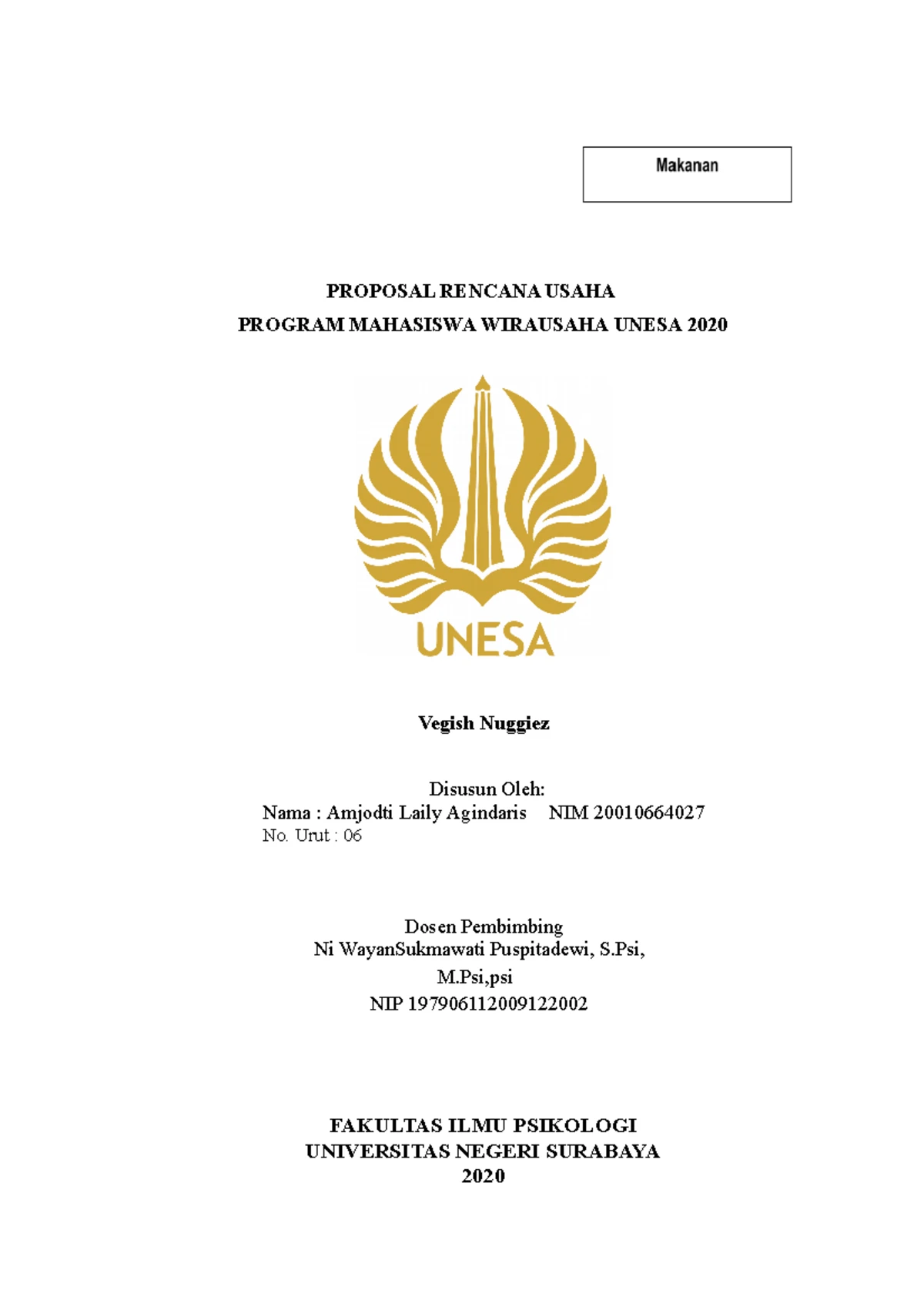 Makanan

PROPOSAL RENCANA USAHA
PROGRAM MAHASISWA WIRAUSAHA UNESA 2020

UNESA

Vegish Nuggiez

Disusun Oleh:
Nama : Amjodti Laily Agindaris NIM 20010664027
No. Urut : 06

Dosen Pembimbing
Ni WayanSukmawati Puspitadewi, S.Psi,
M.Psi,psi
NIP 197906112009122002

FAKULTAS ILMU PSIKOLOGI
UNIVERSITAS NEGERI SURABAYA
2020